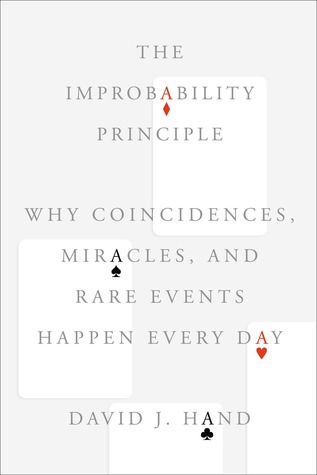 THE
IMPROBABILITY
PRINCIPLE

WHY COINCIDENCES,
MIRACLES, AND
RARE EVENTS
HAPPEN EVERY DAY

DAVID J. HAND